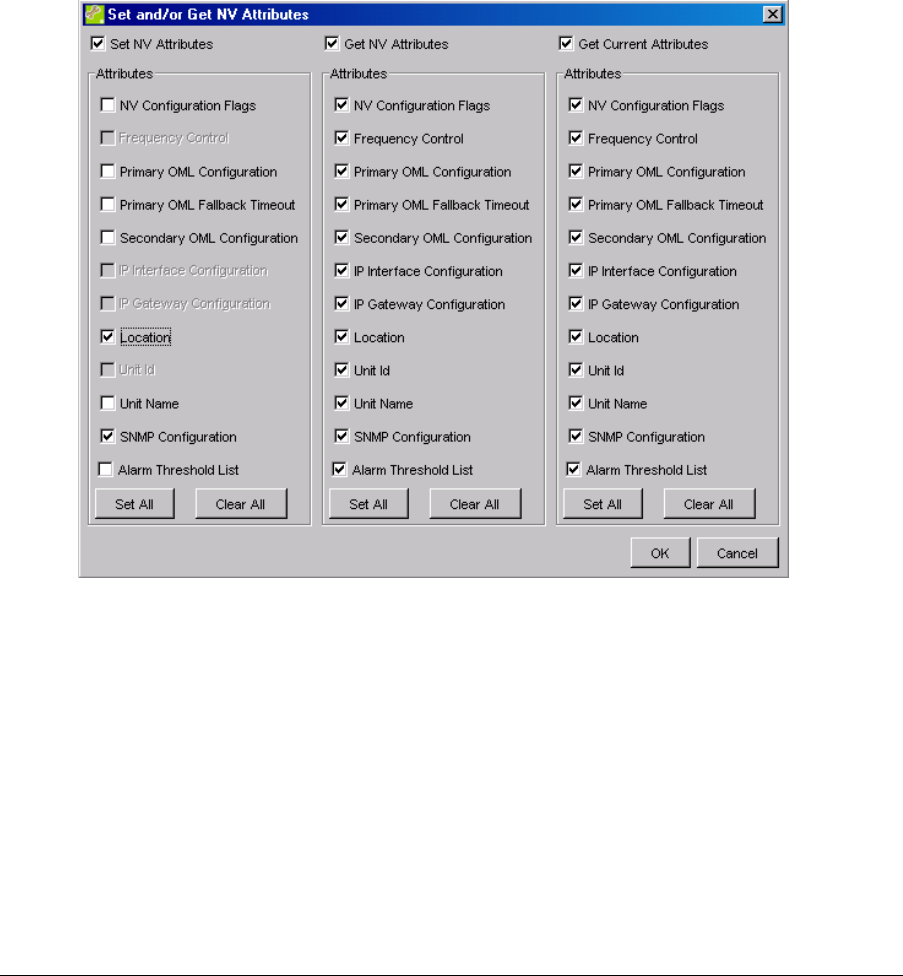 Set and/or Get NV Attributes

Set NV Attributes

Attributes

NV Configuration Flags

Frequency Control

Primary OML Configuration

Primary OML Fallback Timeout

Secondary OML Configuration

IP Interface Configuration

IP Gateway Configuration

Location

Unit Id

Unit Name

SNMP Configuration

Alarm Threshold List

Set All

Clear All

Get NV Attributes

Attributes

NV Configuration Flags

Frequency Control

Primary OML Configuration

Primary OML Fallback Timeout

Secondary OML Configuration

IP Interface Configuration

IP Gateway Configuration

Location

Unit Id

Unit Name

SNMP Configuration

Alarm Threshold List

Set All

Clear All

Get Current Attributes

Attributes

NV Configuration Flags

Frequency Control

Primary OML Configuration

Primary OML Fallback Timeout

Secondary OML Configuration

IP Interface Configuration

IP Gateway Configuration

Location

Unit Id

Unit Name

SNMP Configuration

Alarm Threshold List

Set All

Clear All

OK

Cancel